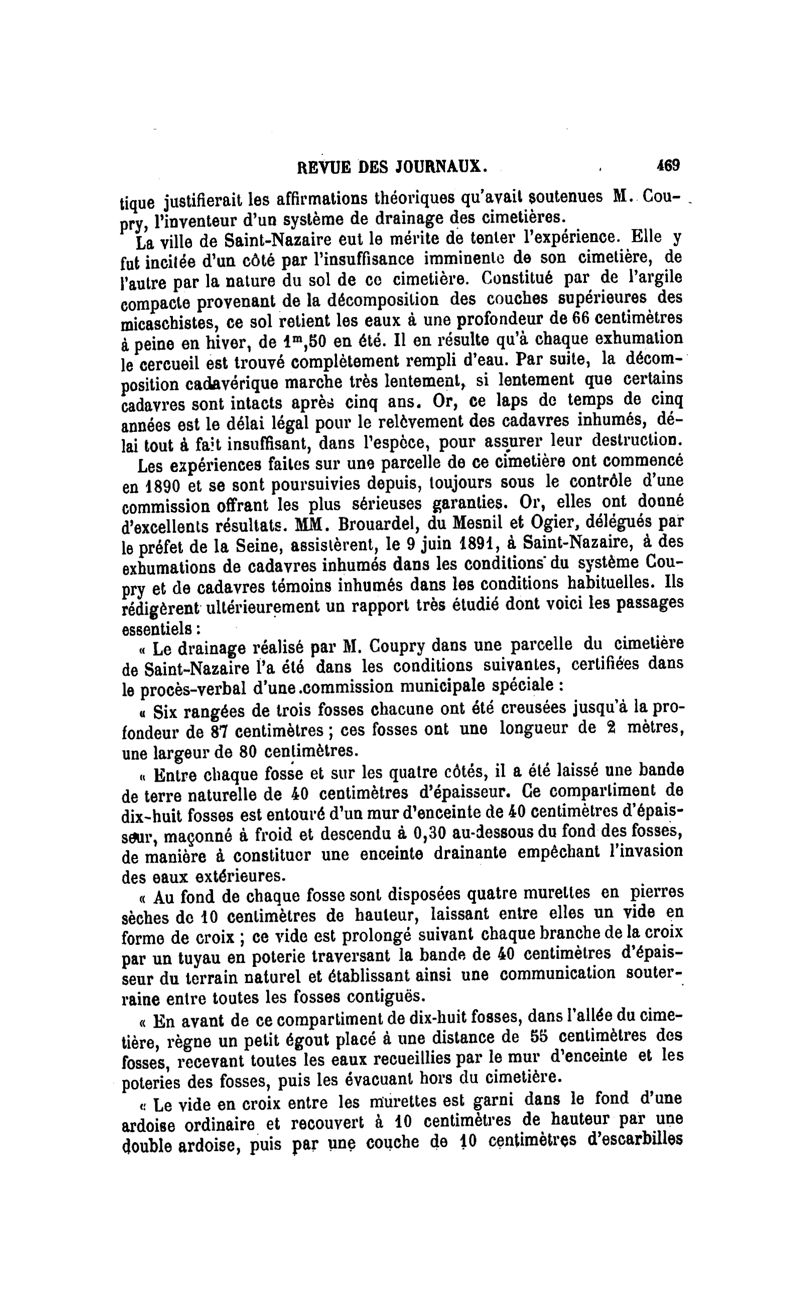 REVUE DES JOURNAUX. 469

tique justifierait les affirmations théoriques qu'avait soutenues M. Coupry, l'inventeur d'un système de drainage des cimetières.

La ville de Saint-Nazaire eut le mérite de tenter l'expérience. Elle y fut incitée d'un côté par l'insuffisance imminente de son cimetière, de l'autre par la nature du sol de ce cimetière. Constitué par de l'argile compacte provenant de la décomposition des couches supérieures des micaschistes, ce sol retient les eaux à une profondeur de 66 centimètres à peine en hiver, de $1^m,50$ en été. Il en résulte qu'à chaque exhumation le cercueil est trouvé complètement rempli d'eau. Par suite, la décomposition cadavérique marche très lentement, si lentement que certains cadavres sont intacts après cinq ans. Or, ce laps de temps de cinq années est le délai légal pour le relèvement des cadavres inhumés, délai tout à fait insuffisant, dans l'espèce, pour assurer leur destruction.

Les expériences faites sur une parcelle de ce cimetière ont commencé en 1890 et se sont poursuivies depuis, toujours sous le contrôle d'une commission offrant les plus sérieuses garanties. Or, elles ont donné d'excellents résultats. MM. Brouardel, du Mesnil et Ogier, délégués par le préfet de la Seine, assistèrent, le 9 juin 1891, à Saint-Nazaire, à des exhumations de cadavres inhumés dans les conditions du système Coupry et de cadavres témoins inhumés dans les conditions habituelles. Ils rédigèrent ultérieurement un rapport très étudié dont voici les passages essentiels :

« Le drainage réalisé par M. Coupry dans une parcelle du cimetière de Saint-Nazaire l'a été dans les conditions suivantes, certifiées dans le procès-verbal d'une commission municipale spéciale :

« Six rangées de trois fosses chacune ont été creusées jusqu'à la profondeur de 87 centimètres ; ces fosses ont une longueur de 2 mètres, une largeur de 80 centimètres.

« Entre chaque fosse et sur les quatre côtés, il a été laissé une bande de terre naturelle de 40 centimètres d'épaisseur. Ce compartiment de dix-huit fosses est entouré d'un mur d'enceinte de 40 centimètres d'épaisseur, maçonné à froid et descendu à 0,30 au-dessous du fond des fosses, de manière à constituer une enceinte drainante empêchant l'invasion des eaux extérieures.

« Au fond de chaque fosse sont disposées quatre murettes en pierres sèches de 10 centimètres de hauteur, laissant entre elles un vide en forme de croix ; ce vide est prolongé suivant chaque branche de la croix par un tuyau en poterie traversant la bande de 40 centimètres d'épaisseur du terrain naturel et établissant ainsi une communication souterraine entre toutes les fosses contiguës.

« En avant de ce compartiment de dix-huit fosses, dans l'allée du cimetière, règne un petit égout placé à une distance de 55 centimètres des fosses, recevant toutes les eaux recueillies par le mur d'enceinte et les poteries des fosses, puis les évacuant hors du cimetière.

« Le vide en croix entre les murettes est garni dans le fond d'une ardoise ordinaire et recouvert à 10 centimètres de hauteur par une double ardoise, puis par une couche de 10 centimètres d'escarbilles